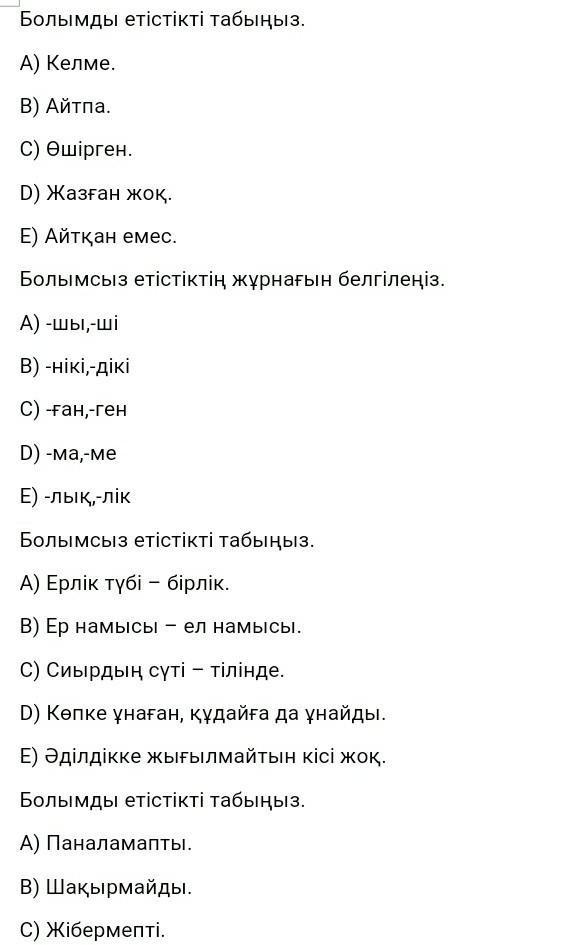 Болымды етістікті табыңыз.

A) Келме.

B) Айтпа.

C) Өшірген.

D) Жазған жоқ.

E) Айтқан емес.

Болымсыз етістіктің жұрнағын белгілеңіз.

A) -шы,-ші

B) -нікі,-дікі

C) -ған,-ген

D) -ма,-ме

E) -лық,-лік

Болымсыз етістікті табыңыз.

A) Ерлік түбі – бірлік.

B) Ер намысы – ел намысы.

C) Сиырдың сүті – тілінде.

D) Көпке ұнаған, құдайға да ұнайды.

E) Әділдікке жығылмайтын кісі жоқ.

Болымды етістікті табыңыз.

A) Паналамапты.

B) Шақырмайды.

C) Жібермепті.